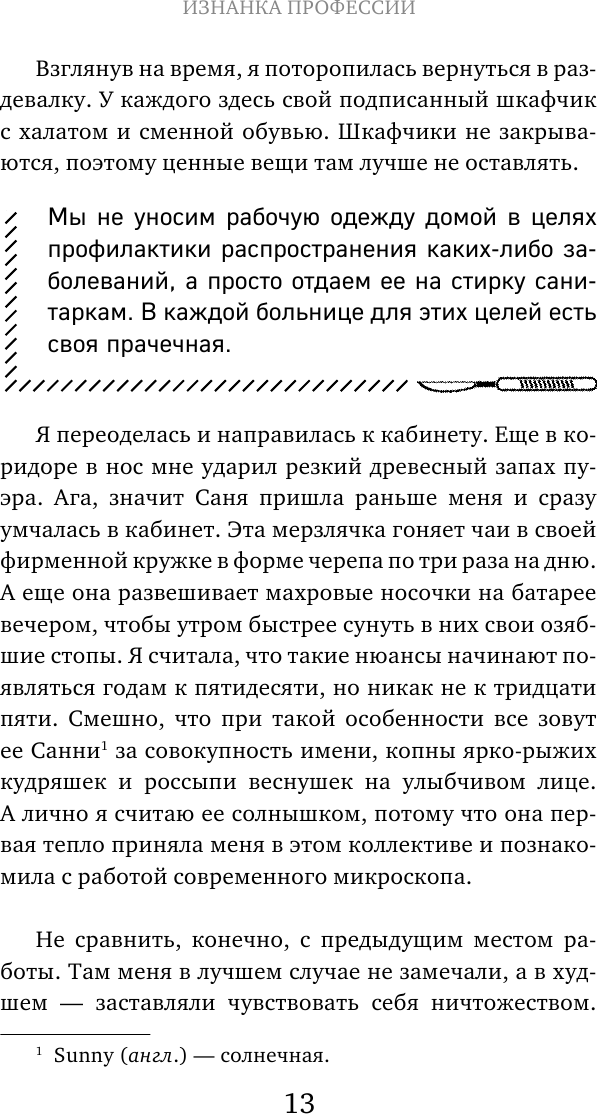 ИЗНАНКА ПРОФЕССИИ

Взглянув на время, я поторопилась вернуться в раздевалку. У каждого здесь свой подписанный шкафчик с халатом и сменной обувью. Шкафчики не закрываются, поэтому ценные вещи там лучше не оставлять.

Мы не уносим рабочую одежду домой в целях профилактики распространения каких-либо заболеваний, а просто отдаем ее на стирку санитаркам. В каждой больнице для этих целей есть своя прачечная.

Я переоделась и направилась к кабинету. Еще в коридоре в нос мне ударил резкий древесный запах пуэра. Ага, значит Саня пришла раньше меня и сразу умчалась в кабинет. Эта мерзлячка гоняет чаи в своей фирменной кружке в форме черепа по три раза на дню. А еще она развешивает махровые носочки на батарее вечером, чтобы утром быстрее сунуть в них свои озябшие стопы. Я считала, что такие нюансы начинают появляться годам к пятидесяти, но никак не к тридцати пяти. Смешно, что при такой особенности все зовут ее Санни$^1$ за совокупность имени, копны ярко-рыжих кудряшек и россыпи веснушек на улыбчивом лице. А лично я считаю ее солнышком, потому что она первая тепло приняла меня в этом коллективе и познакомила с работой современного микроскопа.

Не сравнить, конечно, с предыдущим местом работы. Там меня в лучшем случае не замечали, а в худшем — заставляли чувствовать себя ничтожеством.

$^1$ Sunny (англ.) — солнечная.

13